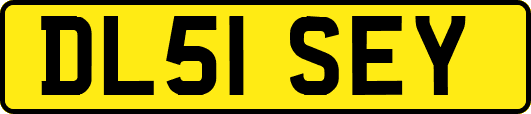 DL51 SEY